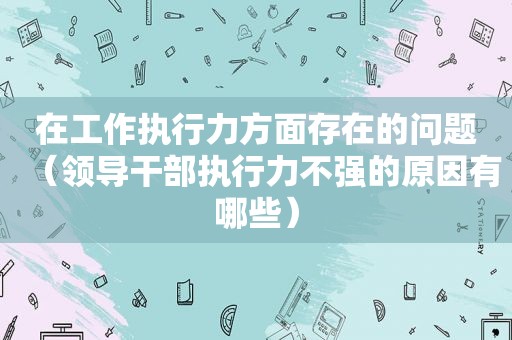 在工作执行力方面存在的问题（领导干部执行力不强的原因有哪些）

STATIONERY